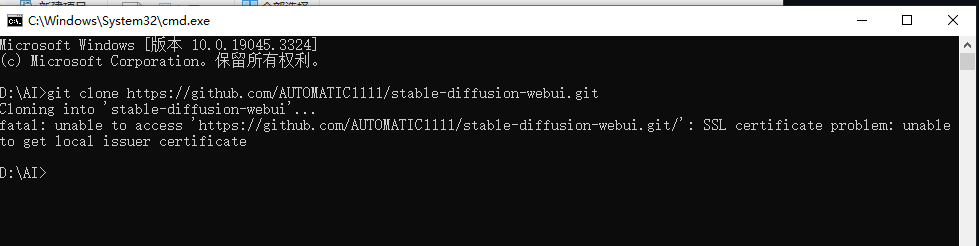 C:\Windows\System32\cmd.exe

Microsoft Windows [版本 10.0.19045.3324]
(c) Microsoft Corporation。保留所有权利。

D:\AI>git clone https://github.com/AUTOMATIC1111/stable-diffusion-webui.git
Cloning into 'stable-diffusion-webui'...
fatal: unable to access 'https://github.com/AUTOMATIC1111/stable-diffusion-webui.git/': SSL certificate problem: unable to get local issuer certificate

D:\AI>